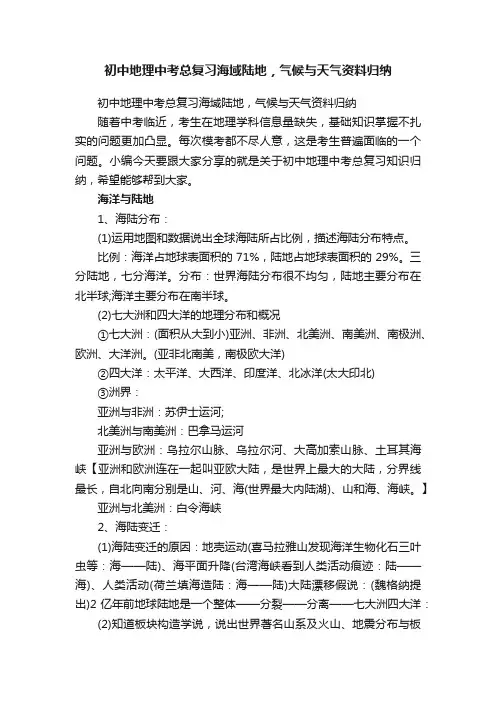 初中地理中考总复习海域陆地，气候与天气资料归纳

初中地理中考总复习海域陆地，气候与天气资料归纳

随着中考临近，考生在地理学科信息量缺失，基础知识掌握不扎实的问题更加凸显。每次模考都不尽人意，这是考生普遍面临的一个问题。小编今天要跟大家分享的就是关于初中地理中考总复习知识归纳，希望能够帮到大家。

海洋与陆地

1、海陆分布：

(1)运用地图和数据说出全球海陆所占比例，描述海陆分布特点。

比例：海洋占地球表面积的 71%，陆地占地球表面积的 29%。三分陆地，七分海洋。分布：世界海陆分布很不均匀，陆地主要分布在北半球;海洋主要分布在南半球。

(2)七大洲和四大洋的地理分布和概况

①七大洲：(面积从大到小)亚洲、非洲、北美洲、南美洲、南极洲、欧洲、大洋洲。(亚非北南美，南极欧大洋)

②四大洋：太平洋、大西洋、印度洋、北冰洋(太大印北)

③洲界：

亚洲与非洲：苏伊士运河;

北美洲与南美洲：巴拿马运河

亚洲与欧洲：乌拉尔山脉、乌拉尔河、大高加索山脉、土耳其海峡【亚洲和欧洲连在一起叫亚欧大陆，是世界上最大的大陆，分界线最长，自北向南分别是山、河、海(世界最大内陆湖)、山和海、海峡。】

亚洲与北美洲：白令海峡

2、海陆变迁：

(1)海陆变迁的原因：地壳运动(喜马拉雅山发现海洋生物化石三叶虫等：海——陆)、海平面升降(台湾海峡看到人类活动痕迹：陆——海)、人类活动(荷兰填海造陆：海——陆)大陆漂移假说：(魏格纳提出)2 亿年前地球陆地是一个整体——分裂——分离——七大洲四大洋：

(2)知道板块构造学说，说出世界著名山系及火山、地震分布与板